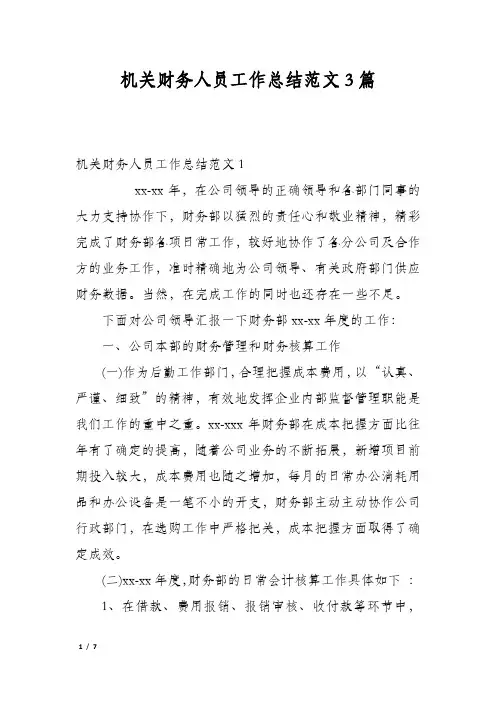 机关财务人员工作总结范文3篇

机关财务人员工作总结范文1

xx-xx年，在公司领导的正确领导和各部门同事的大力支持协作下，财务部以猛烈的责任心和敬业精神，精彩完成了财务部各项日常工作，较好地协作了各分公司及合作方的业务工作，准时精确地为公司领导、有关政府部门供应财务数据。当然，在完成工作的同时也还存在一些不足。

下面对公司领导汇报一下财务部xx-xx年度的工作：

一、公司本部的财务管理和财务核算工作

(一)作为后勤工作部门，合理把握成本费用，以“认真、严谨、细致”的精神，有效地发挥企业内部监督管理职能是我们工作的重中之重。xx-xxx年财务部在成本把握方面比往年有了确定的提高，随着公司业务的不断拓展，新增项目前期投入较大，成本费用也随之增加，每月的日常办公消耗用品和办公设备是一笔不小的开支，财务部主动主动协作公司行政部门，在选购工作中严格把关，成本把握方面取得了确定成效。

(二)xx-xx年度，财务部的日常会计核算工作具体如下：

1、在借款、费用报销、报销审核、收付款等环节中，

1 / 7